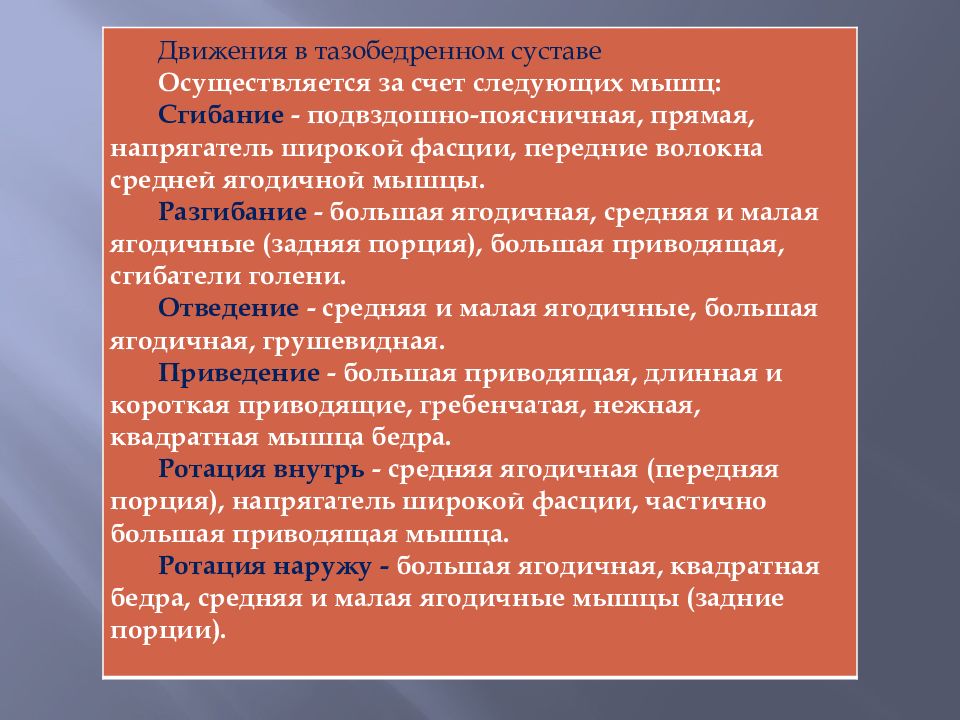 Движения в тазобедренном суставе
Осуществляется за счет следующих мышц:
Сгибание - подвздошно-поясничная, прямая, напрягатель широкой фасции, передние волокна средней ягодичной мышцы.
Разгибание - большая ягодичная, средняя и малая ягодичные (задняя порция), большая приводящая, сгибатели голени.
Отведение - средняя и малая ягодичные, большая ягодичная, грушевидная.
Приведение - большая приводящая, длинная и короткая приводящие, гребенчатая, нежная, квадратная мышца бедра.
Ротация внутрь - средняя ягодичная (передняя порция), напрягатель широкой фасции, частично большая приводящая мышца.
Ротация наружу - большая ягодичная, квадратная бедра, средняя и малая ягодичные мышцы (задние порции).